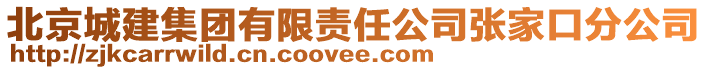 北京城建集团有限责任公司张家口分公司
http://zjkcarrwild.cn.coovee.com